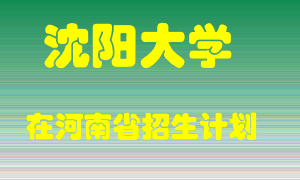 沈阳大学

在河南省招生计划